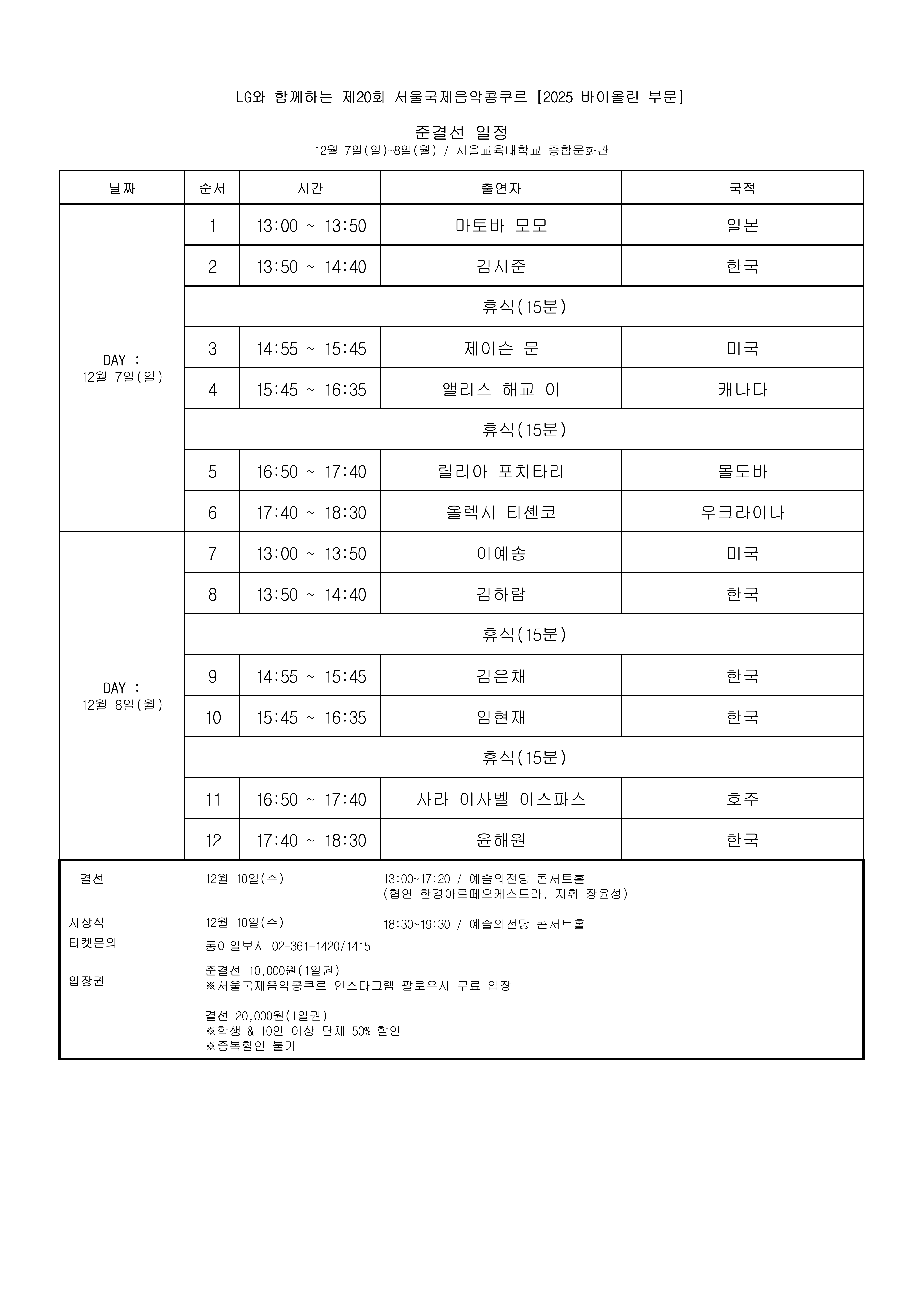 LG와 함께하는 제20회 서울국제음악콩쿠르 [2025 바이올린 부문]

준결선 일정

12월 7일(일)~8일(월) / 서울교육대학교 종합문화관

| 날짜 | 순서 | 시간 | 출연자 | 국적 |
|---|---|---|---|---|
| DAY : 12월 7일(일) | 1 | 13:00 ~ 13:50 | 마토바 모모 | 일본 |
| | 2 | 13:50 ~ 14:40 | 김시준 | 한국 |
| | 휴식(15분) | | | |
| | 3 | 14:55 ~ 15:45 | 제이슨 문 | 미국 |
| | 4 | 15:45 ~ 16:35 | 앨리스 해교 이 | 캐나다 |
| | 휴식(15분) | | | |
| | 5 | 16:50 ~ 17:40 | 릴리아 포치타리 | 몰도바 |
| | 6 | 17:40 ~ 18:30 | 올렉시 티셴코 | 우크라이나 |
| DAY : 12월 8일(월) | 7 | 13:00 ~ 13:50 | 이예송 | 미국 |
| | 8 | 13:50 ~ 14:40 | 김하람 | 한국 |
| | 휴식(15분) | | | |
| | 9 | 14:55 ~ 15:45 | 김은채 | 한국 |
| | 10 | 15:45 ~ 16:35 | 임현재 | 한국 |
| | 휴식(15분) | | | |
| | 11 | 16:50 ~ 17:40 | 사라 이사벨 이스파스 | 호주 |
| | 12 | 17:40 ~ 18:30 | 윤해원 | 한국 |

결선 12월 10일(수) 13:00~17:20 / 예술의전당 콘서트홀
(협연 한경아르떼오케스트라, 지휘 장윤성)

시상식 12월 10일(수) 18:30~19:30 / 예술의전당 콘서트홀

티켓문의 동아일보사 02-361-1420/1415

입장권 준결선 10,000원(1일권)
※서울국제음악콩쿠르 인스타그램 팔로우시 무료 입장

결선 20,000원(1일권)
※학생 & 10인 이상 단체 50% 할인
※중복할인 불가